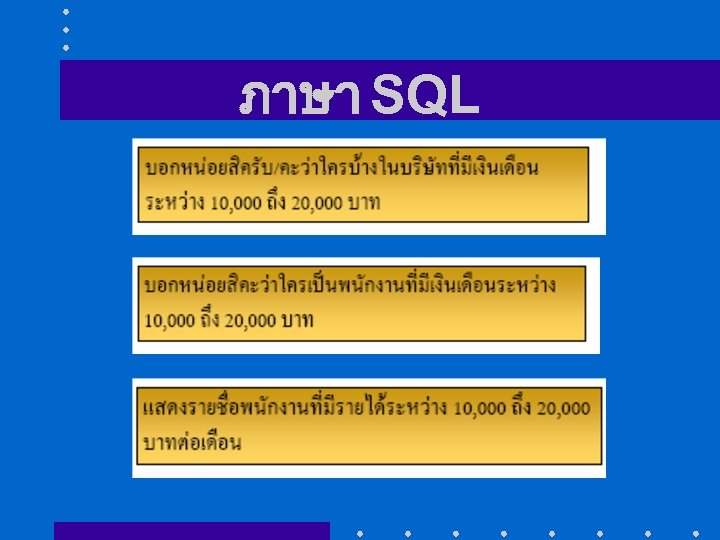 ภาษา SQL

บอกหน่อยสิครับ/คะว่าใครบ้างในบริษัทที่มีเงินเดือนระหว่าง 10,000 ถึง 20,000 บาท

บอกหน่อยสิคะว่าใครเป็นพนักงานที่มีเงินเดือนระหว่าง 10,000 ถึง 20,000 บาท

แสดงรายชื่อพนักงานที่มีรายได้ระหว่าง 10,000 ถึง 20,000 บาทต่อเดือน